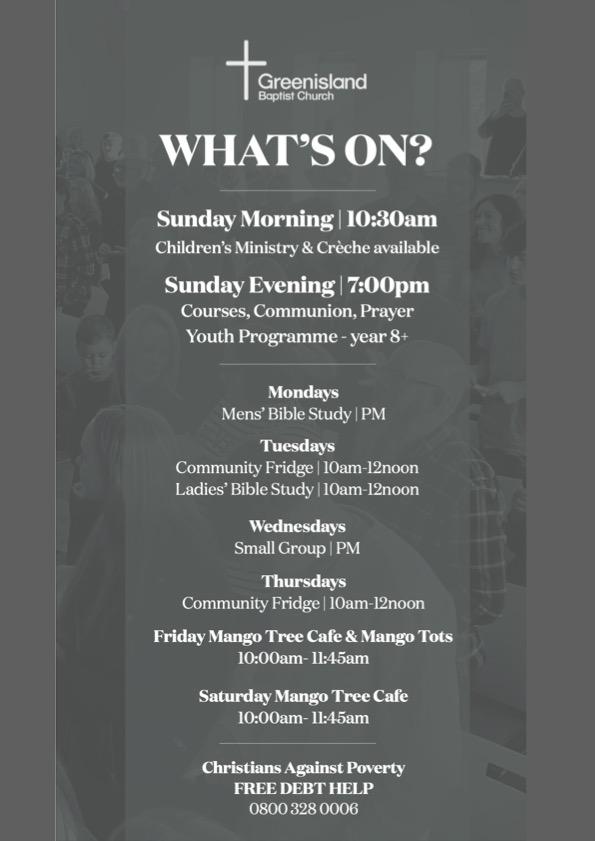 Greenisland
Baptist Church

WHAT'S ON?

Sunday Morning | 10:30am
Children's Ministry & Crèche available

Sunday Evening | 7:00pm
Courses, Communion, Prayer
Youth Programme - year 8+

Mondays
Mens' Bible Study | PM

Tuesdays
Community Fridge | 10am-12noon
Ladies' Bible Study | 10am-12noon

Wednesdays
Small Group | PM

Thursdays
Community Fridge | 10am-12noon

Friday Mango Tree Cafe & Mango Tots
10:00am- 11:45am

Saturday Mango Tree Cafe
10:00am- 11:45am

Christians Against Poverty
FREE DEBT HELP
0800 328 0006